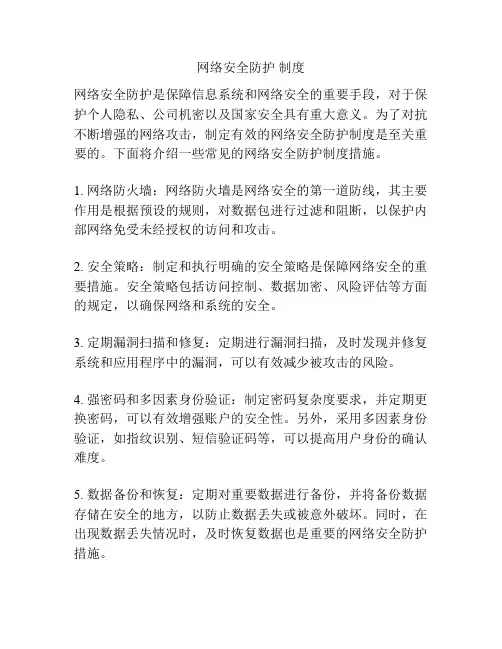 网络安全防护 制度

网络安全防护是保障信息系统和网络安全的重要手段，对于保护个人隐私、公司机密以及国家安全具有重大意义。为了对抗不断增强的网络攻击，制定有效的网络安全防护制度是至关重要的。下面将介绍一些常见的网络安全防护制度措施。

1. 网络防火墙：网络防火墙是网络安全的第一道防线，其主要作用是根据预设的规则，对数据包进行过滤和阻断，以保护内部网络免受未经授权的访问和攻击。

2. 安全策略：制定和执行明确的安全策略是保障网络安全的重要措施。安全策略包括访问控制、数据加密、风险评估等方面的规定，以确保网络和系统的安全。

3. 定期漏洞扫描和修复：定期进行漏洞扫描，及时发现并修复系统和应用程序中的漏洞，可以有效减少被攻击的风险。

4. 强密码和多因素身份验证：制定密码复杂度要求，并定期更换密码，可以有效增强账户的安全性。另外，采用多因素身份验证，如指纹识别、短信验证码等，可以提高用户身份的确认难度。

5. 数据备份和恢复：定期对重要数据进行备份，并将备份数据存储在安全的地方，以防止数据丢失或被意外破坏。同时，在出现数据丢失情况时，及时恢复数据也是重要的网络安全防护措施。